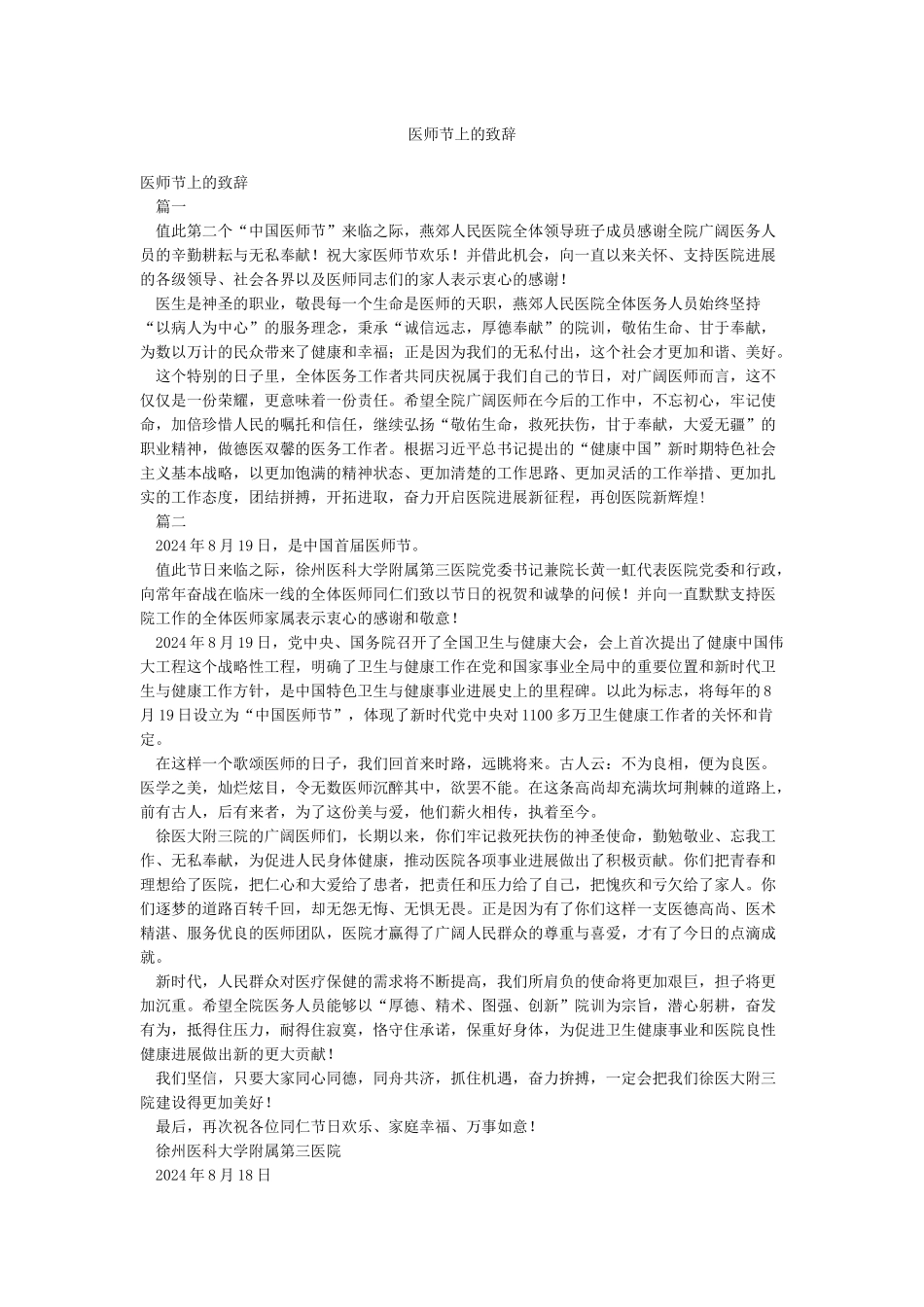 医师节上的致辞

医师节上的致辞

篇一

值此第二个“中国医师节”来临之际，燕郊人民医院全体领导班子成员感谢全院广阔医务人员的辛勤耕耘与无私奉献！祝大家医师节欢乐！并借此机会，向一直以来关怀、支持医院进展的各级领导、社会各界以及医师同志们的家人表示衷心的感谢！

医生是神圣的职业，敬畏每一个生命是医师的天职，燕郊人民医院全体医务人员始终坚持“以病人为中心”的服务理念，秉承“诚信远志，厚德奉献”的院训，敬佑生命、甘于奉献，为数以万计的民众带来了健康和幸福；正是因为我们的无私付出，这个社会才更加和谐、美好。

这个特别的日子里，全体医务工作者共同庆祝属于我们自己的节日，对广阔医师而言，这不仅仅是一份荣耀，更意味着一份责任。希望全院广阔医师在今后的工作中，不忘初心，牢记使命，加倍珍惜人民的嘱托和信任，继续弘扬“敬佑生命，救死扶伤，甘于奉献，大爱无疆”的职业精神，做德医双馨的医务工作者。根据习近平总书记提出的“健康中国”新时期特色社会主义基本战略，以更加饱满的精神状态、更加清楚的工作思路、更加灵活的工作举措、更加扎实的工作态度，团结拼搏，开拓进取，奋力开启医院进展新征程，再创医院新辉煌！

篇二

2024年8月19日，是中国首届医师节。

值此节日来临之际，徐州医科大学附属第三医院党委书记兼院长黄一虹代表医院党委和行政，向常年奋战在临床一线的全体医师同仁们致以节日的祝贺和诚挚的问候！并向一直默默支持医院工作的全体医师家属表示衷心的感谢和敬意！

2024年8月19日，党中央、国务院召开了全国卫生与健康大会，会上首次提出了健康中国伟大工程这个战略性工程，明确了卫生与健康工作在党和国家事业全局中的重要位置和新时代卫生与健康工作方针，是中国特色卫生与健康事业进展史上的里程碑。以此为标志，将每年的8月19日设立为“中国医师节”，体现了新时代党中央对1100多万卫生健康工作者的关怀和肯定。

在这样一个歌颂医师的日子，我们回首来时路，远眺将来。古人云：不为良相，便为良医。医学之美，灿烂炫目，令无数医师沉醉其中，欲罢不能。在这条高尚却充满坎坷荆棘的道路上，前有古人，后有来者，为了这份美与爱，他们薪火相传，执着至今。

徐医大附三院的广阔医师们，长期以来，你们牢记救死扶伤的神圣使命，勤勉敬业、忘我工作、无私奉献，为促进人民身体健康，推动医院各项事业进展做出了积极贡献。你们把青春和理想给了医院，把仁心和大爱给了患者，把责任和压力给了自己，把愧疚和亏欠给了家人。你们逐梦的道路百转千回，却无怨无悔、无惧无畏。正是因为有了你们这样一支医德高尚、医术精湛、服务优良的医师团队，医院才赢得了广阔人民群众的尊重与喜爱，才有了今日的点滴成就。

新时代，人民群众对医疗保健的需求将不断提高，我们所肩负的使命将更加艰巨，担子将更加沉重。希望全院医务人员能够以“厚德、精术、图强、创新”院训为宗旨，潜心躬耕，奋发有为，抵得住压力，耐得住寂寞，恪守住承诺，保重好身体，为促进卫生健康事业和医院良性健康进展做出新的更大贡献！

我们坚信，只要大家同心同德，同舟共济，抓住机遇，奋力拚搏，一定会把我们徐医大附三院建设得更加美好！

最后，再次祝各位同仁节日欢乐、家庭幸福、万事如意！

徐州医科大学附属第三医院

2024年8月18日